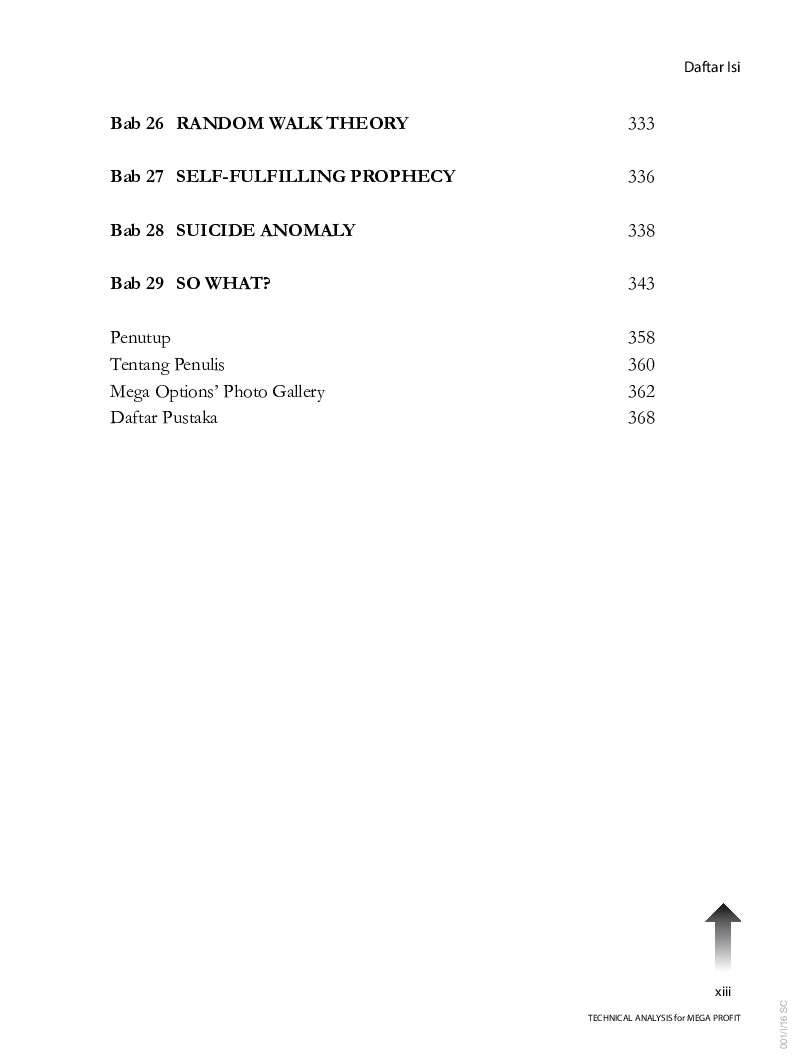 Daftar Isi

Bab 26 RANDOM WALK THEORY 333

Bab 27 SELF-FULFILLING PROPHECY 336

Bab 28 SUICIDE ANOMALY 338

Bab 29 SO WHAT? 343

Penutup 358
Tentang Penulis 360
Mega Options' Photo Gallery 362
Daftar Pustaka 368

xiii

TECHNICAL ANALYSIS for MEGA PROFIT

001/I/16 SC